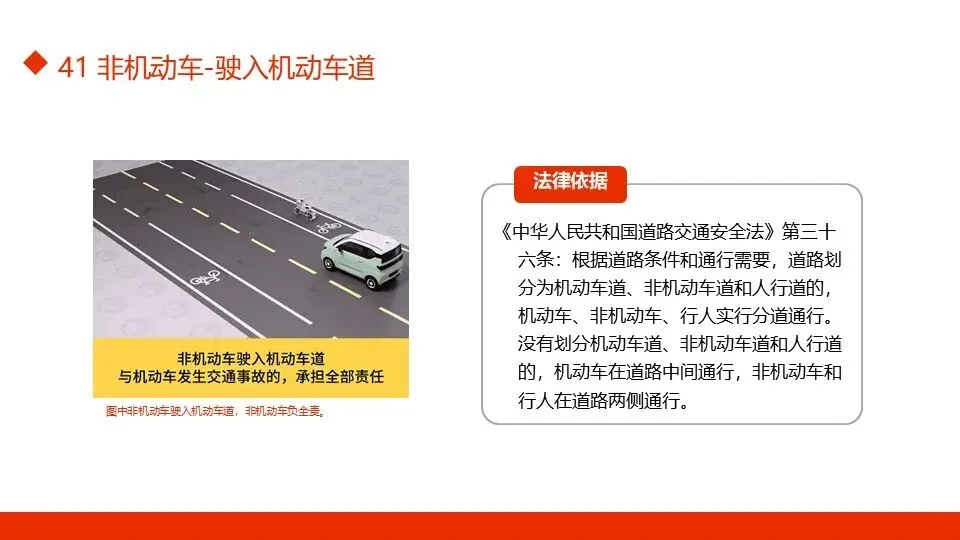 ◆ 41 非机动车-驶入机动车道

非机动车驶入机动车道
与机动车发生交通事故的，承担全部责任

图中非机动车驶入机动车道，非机动车负全责。

法律依据

《中华人民共和国道路交通安全法》第三十六条：根据道路条件和通行需要，道路划分为机动车道、非机动车道和人行道的，机动车、非机动车、行人实行分道通行。没有划分机动车道、非机动车道和人行道的，机动车在道路中间通行，非机动车和行人在道路两侧通行。